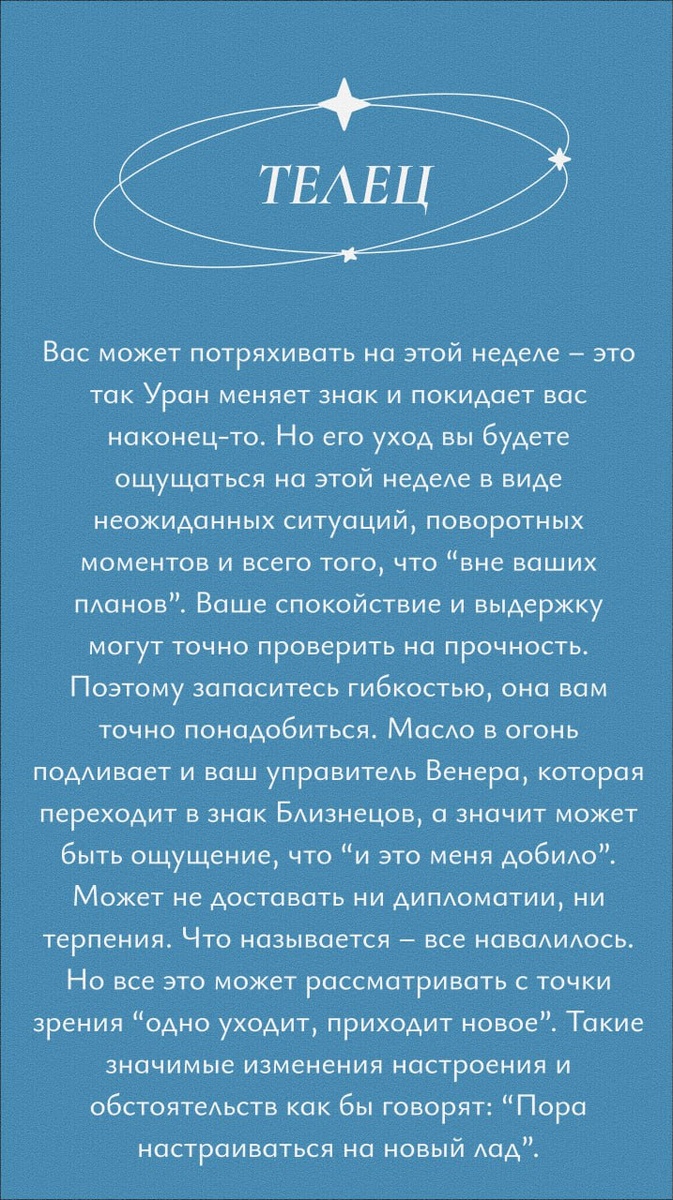 ТЕЛЕЦ

Вас может потряхивать на этой неделе – это так Уран меняет знак и покидает вас наконец-то. Но его уход вы будете ощущаться на этой неделе в виде неожиданных ситуаций, поворотных моментов и всего того, что “вне ваших планов”. Ваше спокойствие и выдержку могут точно проверить на прочность. Поэтому запаситесь гибкостью, она вам точно понадобиться. Масло в огонь подливает и ваш управитель Венера, которая переходит в знак Близнецов, а значит может быть ощущение, что “и это меня добило”. Может не доставать ни дипломатии, ни терпения. Что называется – все навалилось. Но все это может рассматривать с точки зрения “одно уходит, приходит новое”. Такие значимые изменения настроения и обстоятельств как бы говорят: “Пора настраиваться на новый лад”.